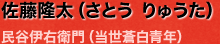 佐藤隆太 (さとう りゅうた)

民谷伊右衛門 (当世蒼白青年)